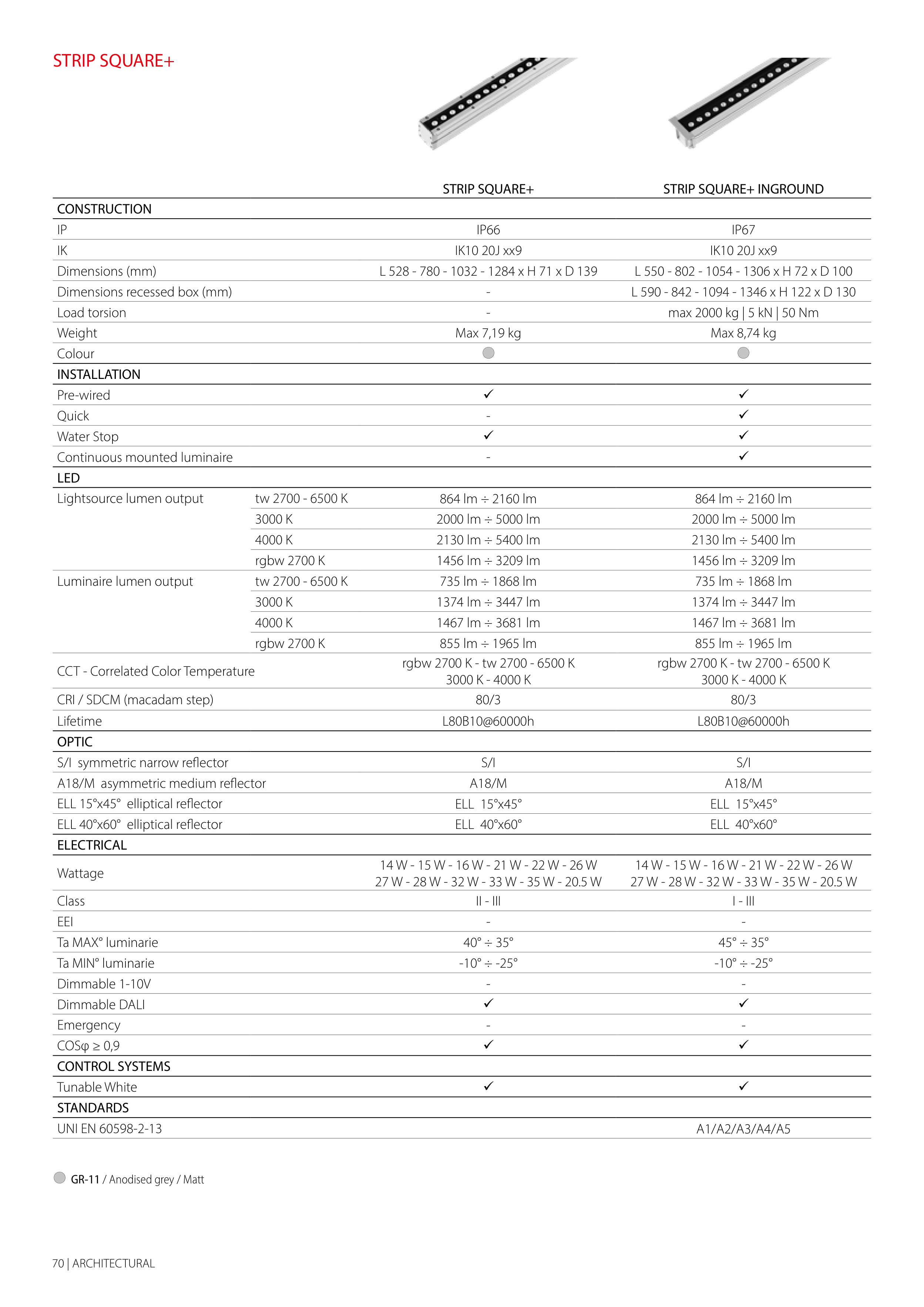 STRIP SQUARE+

| | | STRIP SQUARE+ | STRIP SQUARE+ INGROUND |
|---|---|---|---|
| CONSTRUCTION | | | |
| IP | | IP66 | IP67 |
| IK | | IK10 20J xx9 | IK10 20J xx9 |
| Dimensions (mm) | | L 528 - 780 - 1032 - 1284 x H 71 x D 139 | L 550 - 802 - 1054 - 1306 x H 72 x D 100 |
| Dimensions recessed box (mm) | | - | L 590 - 842 - 1094 - 1346 x H 122 x D 130 |
| Load torsion | | - | max 2000 kg \| 5 kN \| 50 Nm |
| Weight | | Max 7,19 kg | Max 8,74 kg |
| Colour | | | |
| INSTALLATION | | | |
| Pre-wired | | ✓ | ✓ |
| Quick | | - | ✓ |
| Water Stop | | ✓ | ✓ |
| Continuous mounted luminaire | | - | ✓ |
| LED | | | |
| Lightsource lumen output | tw 2700 - 6500 K | 864 lm ÷ 2160 lm | 864 lm ÷ 2160 lm |
| | 3000 K | 2000 lm ÷ 5000 lm | 2000 lm ÷ 5000 lm |
| | 4000 K | 2130 lm ÷ 5400 lm | 2130 lm ÷ 5400 lm |
| | rgbw 2700 K | 1456 lm ÷ 3209 lm | 1456 lm ÷ 3209 lm |
| Luminaire lumen output | tw 2700 - 6500 K | 735 lm ÷ 1868 lm | 735 lm ÷ 1868 lm |
| | 3000 K | 1374 lm ÷ 3447 lm | 1374 lm ÷ 3447 lm |
| | 4000 K | 1467 lm ÷ 3681 lm | 1467 lm ÷ 3681 lm |
| | rgbw 2700 K | 855 lm ÷ 1965 lm | 855 lm ÷ 1965 lm |
| CCT - Correlated Color Temperature | | rgbw 2700 K - tw 2700 - 6500 K 3000 K - 4000 K | rgbw 2700 K - tw 2700 - 6500 K 3000 K - 4000 K |
| CRI / SDCM (macadam step) | | 80/3 | 80/3 |
| Lifetime | | L80B10@60000h | L80B10@60000h |
| OPTIC | | | |
| S/I symmetric narrow reflector | | S/I | S/I |
| A18/M asymmetric medium reflector | | A18/M | A18/M |
| ELL 15°x45° elliptical reflector | | ELL 15°x45° | ELL 15°x45° |
| ELL 40°x60° elliptical reflector | | ELL 40°x60° | ELL 40°x60° |
| ELECTRICAL | | | |
| Wattage | | 14 W - 15 W - 16 W - 21 W - 22 W - 26 W 27 W - 28 W - 32 W - 33 W - 35 W - 20.5 W | 14 W - 15 W - 16 W - 21 W - 22 W - 26 W 27 W - 28 W - 32 W - 33 W - 35 W - 20.5 W |
| Class | | II - III | I - III |
| EEI | | - | - |
| Ta MAX° luminarie | | 40° ÷ 35° | 45° ÷ 35° |
| Ta MIN° luminarie | | -10° ÷ -25° | -10° ÷ -25° |
| Dimmable 1-10V | | - | - |
| Dimmable DALI | | ✓ | ✓ |
| Emergency | | - | - |
| COSφ ≥ 0,9 | | ✓ | ✓ |
| CONTROL SYSTEMS | | | |
| Tunable White | | ✓ | ✓ |
| STANDARDS | | | |
| UNI EN 60598-2-13 | | | A1/A2/A3/A4/A5 |

GR-11 / Anodised grey / Matt

70 | ARCHITECTURAL